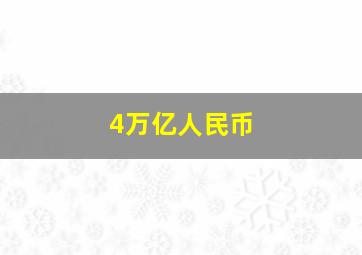 4万亿人民币